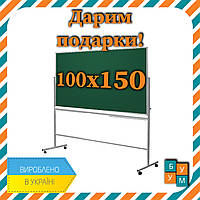 Дарим подарки!

100x150

ВИРОБЛЕНО
В УКРАЇНІ

Б У
У М